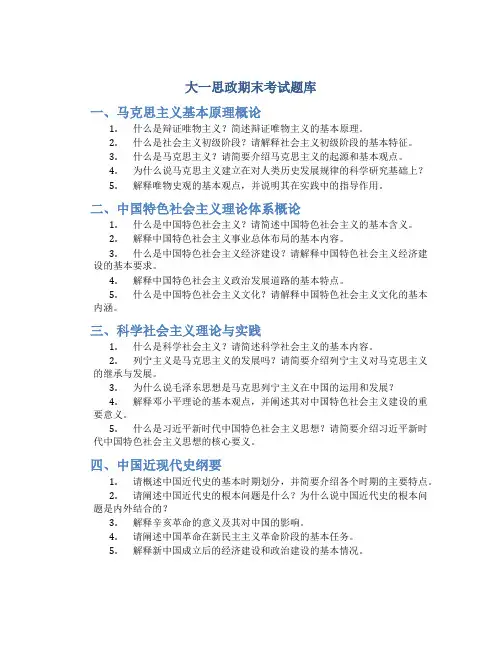 大一思政期末考试题库

一、马克思主义基本原理概论

1. 什么是辩证唯物主义？简述辩证唯物主义的基本原理。
2. 什么是社会主义初级阶段？请解释社会主义初级阶段的基本特征。
3. 什么是马克思主义？请简要介绍马克思主义的起源和基本观点。
4. 为什么说马克思主义建立在对人类历史发展规律的科学研究基础上？
5. 解释唯物史观的基本观点，并说明其在实践中的指导作用。

二、中国特色社会主义理论体系概论

1. 什么是中国特色社会主义？请简述中国特色社会主义的基本含义。
2. 解释中国特色社会主义事业总体布局的基本内容。
3. 什么是中国特色社会主义经济建设？请解释中国特色社会主义经济建设的基本要求。
4. 解释中国特色社会主义政治发展道路的基本特点。
5. 什么是中国特色社会主义文化？请解释中国特色社会主义文化的基本内涵。

三、科学社会主义理论与实践

1. 什么是科学社会主义？请简述科学社会主义的基本内容。
2. 列宁主义是马克思主义的发展吗？请简要介绍列宁主义对马克思主义的继承与发展。
3. 为什么说毛泽东思想是马克思列宁主义在中国的运用和发展？
4. 解释邓小平理论的基本观点，并阐述其对中国特色社会主义建设的重要意义。
5. 什么是习近平新时代中国特色社会主义思想？请简要介绍习近平新时代中国特色社会主义思想的核心要义。

四、中国近现代史纲要

1. 请概述中国近代史的基本时期划分，并简要介绍各个时期的主要特点。
2. 请阐述中国近代史的根本问题是什么？为什么说中国近代史的根本问题是内外结合的？
3. 解释辛亥革命的意义及其对中国的影响。
4. 请阐述中国革命在新民主主义革命阶段的基本任务。
5. 解释新中国成立后的经济建设和政治建设的基本情况。